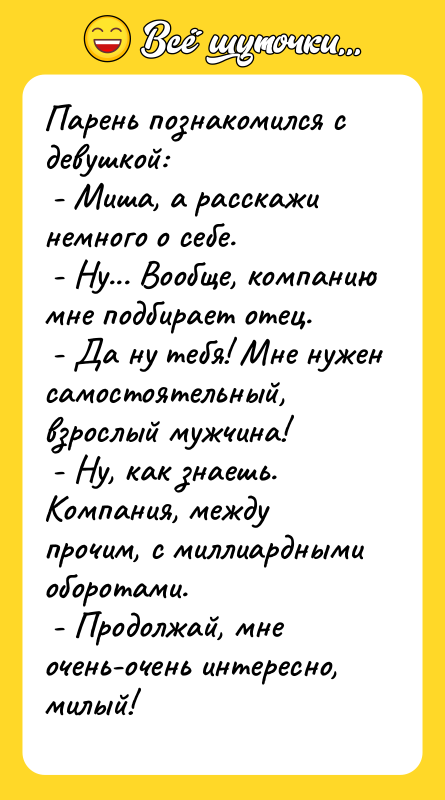 Всё шуточки...

Парень познакомился с девушкой:
- Миша, а расскажи немного о себе.
- Ну... Вообще, компанию мне подбирает отец.
- Да ну тебя! Мне нужен самостоятельный, взрослый мужчина!
- Ну, как знаешь. Компания, между прочим, с миллиардными оборотами.
- Продолжай, мне очень-очень интересно, милый!